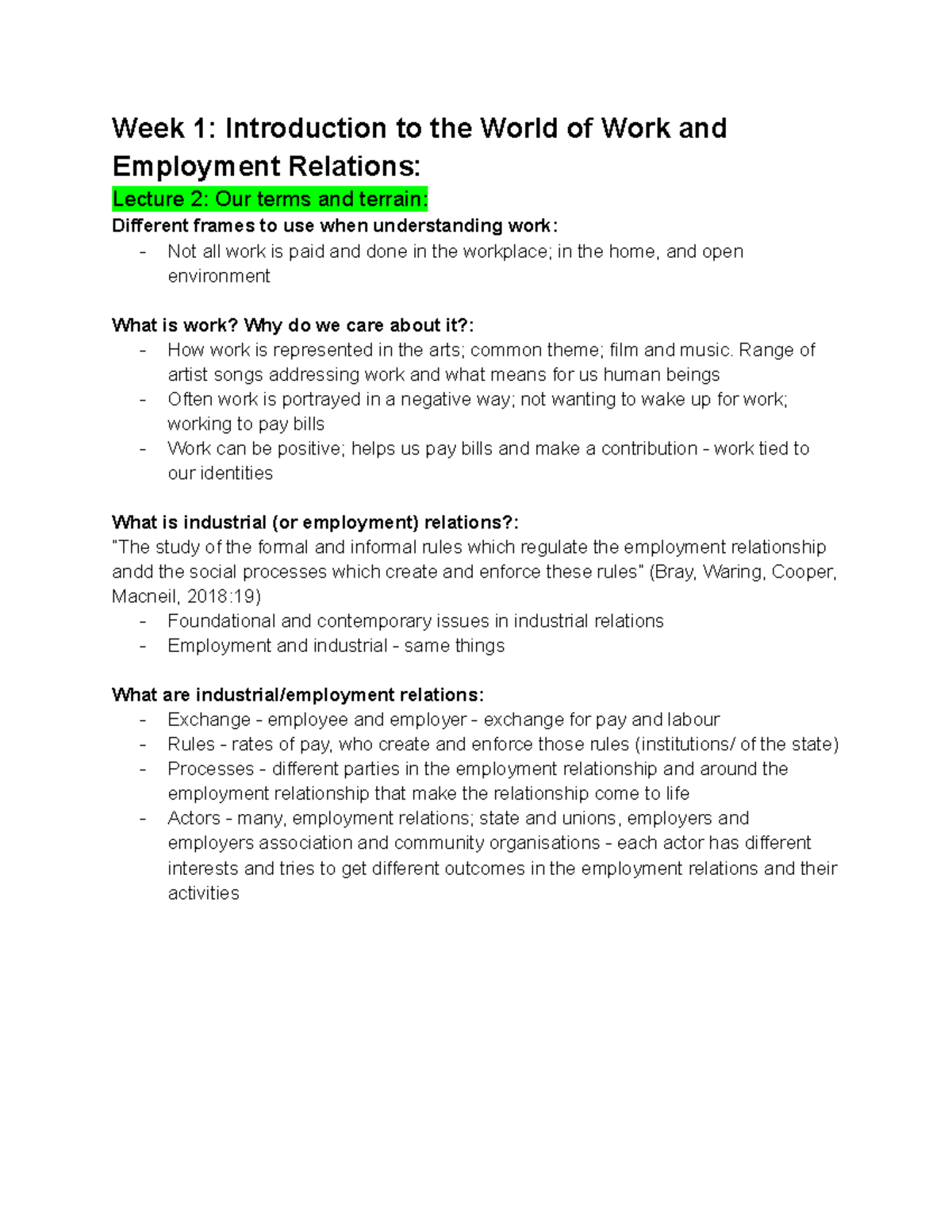 Week 1: Introduction to the World of Work and Employment Relations:

Lecture 2: Our terms and terrain:

Different frames to use when understanding work:
- Not all work is paid and done in the workplace; in the home, and open environment

What is work? Why do we care about it?:
- How work is represented in the arts; common theme; film and music. Range of artist songs addressing work and what means for us human beings
- Often work is portrayed in a negative way; not wanting to wake up for work; working to pay bills
- Work can be positive; helps us pay bills and make a contribution - work tied to our identities

What is industrial (or employment) relations?:
"The study of the formal and informal rules which regulate the employment relationship andd the social processes which create and enforce these rules" (Bray, Waring, Cooper, Macneil, 2018:19)
- Foundational and contemporary issues in industrial relations
- Employment and industrial - same things

What are industrial/employment relations:
- Exchange - employee and employer - exchange for pay and labour
- Rules - rates of pay, who create and enforce those rules (institutions/ of the state)
- Processes - different parties in the employment relationship and around the employment relationship that make the relationship come to life
- Actors - many, employment relations; state and unions, employers and employers association and community organisations - each actor has different interests and tries to get different outcomes in the employment relations and their activities